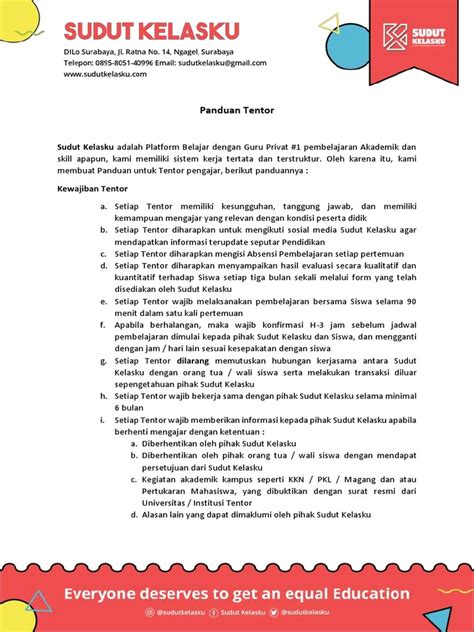 SUDUT KELASKU
DILo Surabaya, Jl. Ratna No. 14, Ngagel, Surabaya
Telepon: 0895-8051-40996 Email: sudutkelasku@gmail.com
www.sudutkelasku.com

SUDUT KELASKU

Panduan Tentor

Sudut Kelasku adalah Platform Belajar dengan Guru Privat #1 pembelajaran Akademik dan skill apapun, kami memiliki sistem kerja tertata dan terstruktur. Oleh karena itu, kami membuat Panduan untuk Tentor pengajar, berikut panduannya :

Kewajiban Tentor

a. Setiap Tentor memiliki kesungguhan, tanggung jawab, dan memiliki kemampuan mengajar yang relevan dengan kondisi peserta didik
b. Setiap Tentor diharapkan untuk mengikuti sosial media Sudut Kelasku agar mendapatkan informasi terupdate seputar Pendidikan
c. Setiap Tentor diharapkan mengisi Absensi Pembelajaran setiap pertemuan
d. Setiap Tentor diharapkan menyampaikan hasil evaluasi secara kualitatif dan kuantitatif terhadap Siswa setiap tiga bulan sekali melalui form yang telah disediakan oleh Sudut Kelasku
e. Setiap Tentor wajib melaksanakan pembelajaran bersama Siswa selama 90 menit dalam satu kali pertemuan
f. Apabila berhalangan, maka wajib konfirmasi H-3 jam sebelum jadwal pembelajaran dimulai kepada pihak Sudut Kelasku dan Siswa, dan mengganti dengan jam / hari lain sesuai kesepakatan dengan siswa
g. Setiap Tentor dilarang memutuskan hubungan kerjasama antara Sudut Kelasku dengan orang tua / wali siswa serta melakukan transaksi diluar sepengetahuan pihak Sudut Kelasku
h. Setiap Tentor wajib bekerja sama dengan pihak Sudut Kelasku selama minimal 6 bulan
i. Setiap Tentor wajib memberikan informasi kepada pihak Sudut Kelasku apabila berhenti mengajar dengan ketentuan :
a. Diberhentikan oleh pihak Sudut Kelasku
b. Diberhentikan oleh pihak orang tua / wali siswa dengan mendapat persetujuan dari Sudut Kelasku
c. Kegiatan akademik kampus seperti KKN / PKL / Magang dan atau Pertukaran Mahasiswa, yang dibuktikan dengan surat resmi dari Universitas / Institusi Tentor
d. Alasan lain yang dapat dimaklumi oleh pihak Sudut Kelasku

Everyone deserves to get an equal Education
@sudutkelasku Sudut Kelasku @sudutkelasku